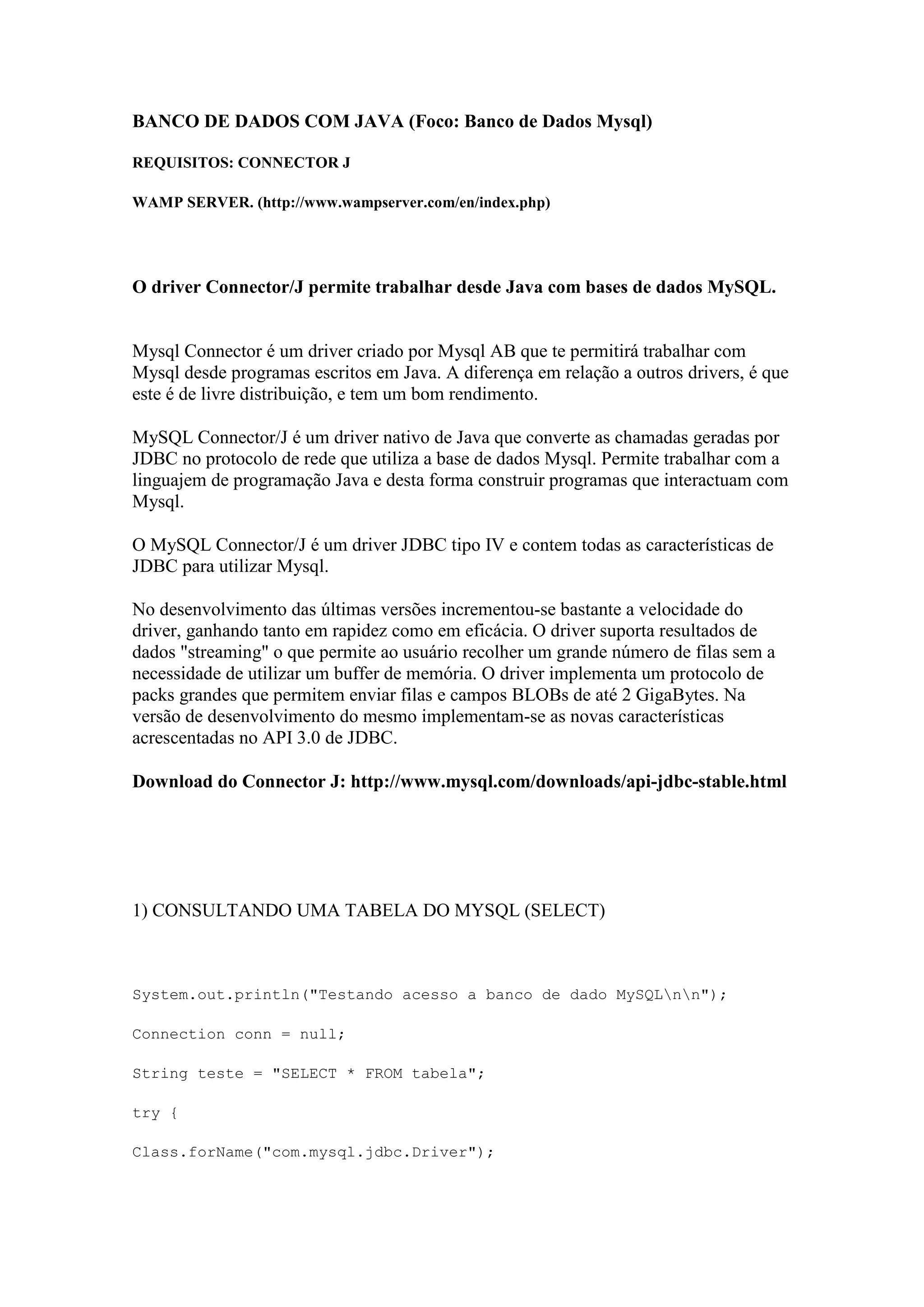 BANCO DE DADOS COM JAVA (Foco: Banco de Dados Mysql)

REQUISITOS: CONNECTOR J

WAMP SERVER. (http://www.wampserver.com/en/index.php)

O driver Connector/J permite trabalhar desde Java com bases de dados MySQL.

Mysql Connector é um driver criado por Mysql AB que te permitirá trabalhar com Mysql desde programas escritos em Java. A diferença em relação a outros drivers, é que este é de livre distribuição, e tem um bom rendimento.

MySQL Connector/J é um driver nativo de Java que converte as chamadas geradas por JDBC no protocolo de rede que utiliza a base de dados Mysql. Permite trabalhar com a linguajem de programação Java e desta forma construir programas que interactuam com Mysql.

O MySQL Connector/J é um driver JDBC tipo IV e contem todas as características de JDBC para utilizar Mysql.

No desenvolvimento das últimas versões incrementou-se bastante a velocidade do driver, ganhando tanto em rapidez como em eficácia. O driver suporta resultados de dados "streaming" o que permite ao usuário recolher um grande número de filas sem a necessidade de utilizar um buffer de memória. O driver implementa um protocolo de packs grandes que permitem enviar filas e campos BLOBs de até 2 GigaBytes. Na versão de desenvolvimento do mesmo implementam-se as novas características acrescentadas no API 3.0 de JDBC.

Download do Connector J: http://www.mysql.com/downloads/api-jdbc-stable.html

1) CONSULTANDO UMA TABELA DO MYSQL (SELECT)

System.out.println("Testando acesso a banco de dado MySQL\n\n");

Connection conn = null;

String teste = "SELECT * FROM tabela";

try {

Class.forName("com.mysql.jdbc.Driver");